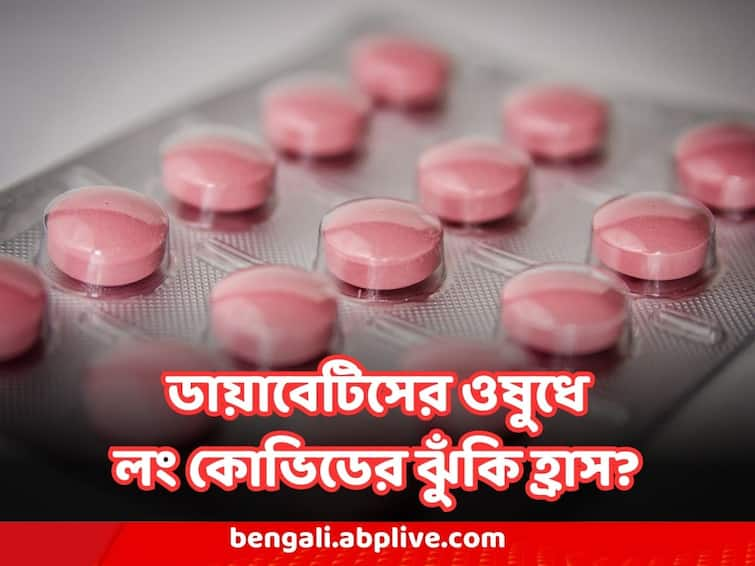 ডায়াবেটিসের ওষুধে লং কোভিডের ঝুঁকি হ্রাস?

bengali.abplive.com